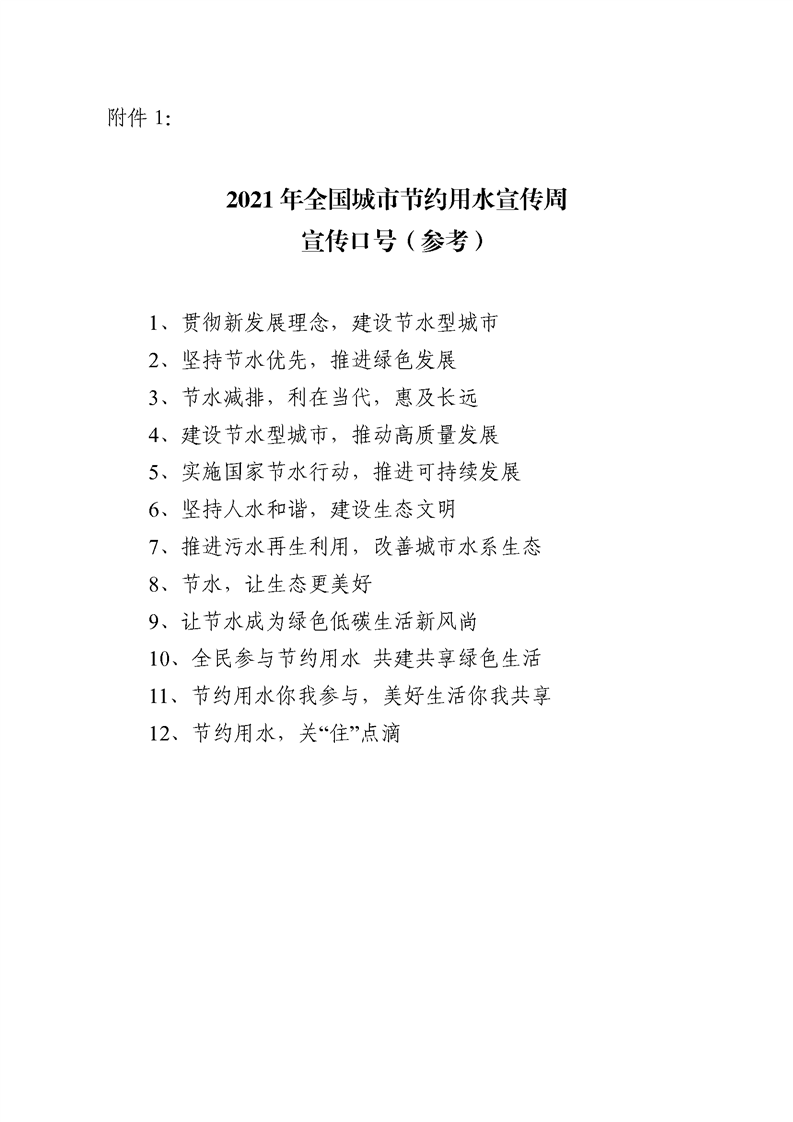 附件 1：

2021 年全国城市节约用水宣传周
宣传口号（参考）

1、贯彻新发展理念，建设节水型城市
2、坚持节水优先，推进绿色发展
3、节水减排，利在当代，惠及长远
4、建设节水型城市，推动高质量发展
5、实施国家节水行动，推进可持续发展
6、坚持人水和谐，建设生态文明
7、推进污水再生利用，改善城市水系生态
8、节水，让生态更美好
9、让节水成为绿色低碳生活新风尚
10、全民参与节约用水 共建共享绿色生活
11、节约用水你我参与，美好生活你我共享
12、节约用水，关“住”点滴